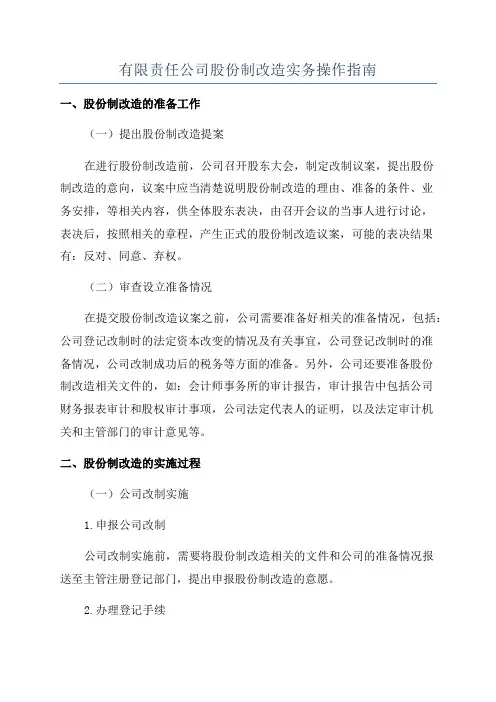 有限责任公司股份制改造实务操作指南

一、股份制改造的准备工作

（一）提出股份制改造提案

在进行股份制改造前，公司召开股东大会，制定改制议案，提出股份制改造的意向，议案中应当清楚说明股份制改造的理由、准备的条件、业务安排，等相关内容，供全体股东表决，由召开会议的当事人进行讨论，表决后，按照相关的章程，产生正式的股份制改造议案，可能的表决结果有：反对、同意、弃权。

（二）审查设立准备情况

在提交股份制改造议案之前，公司需要准备好相关的准备情况，包括：公司登记改制时的法定资本改变的情况及有关事宜，公司登记改制时的准备情况，公司改制成功后的税务等方面的准备。另外，公司还要准备股份制改造相关文件的，如：会计师事务所的审计报告，审计报告中包括公司财务报表审计和股权审计事项，公司法定代表人的证明，以及法定审计机关和主管部门的审计意见等。

二、股份制改造的实施过程

（一）公司改制实施

1.申报公司改制

公司改制实施前，需要将股份制改造相关的文件和公司的准备情况报送至主管注册登记部门，提出申报股份制改造的意愿。

2.办理登记手续